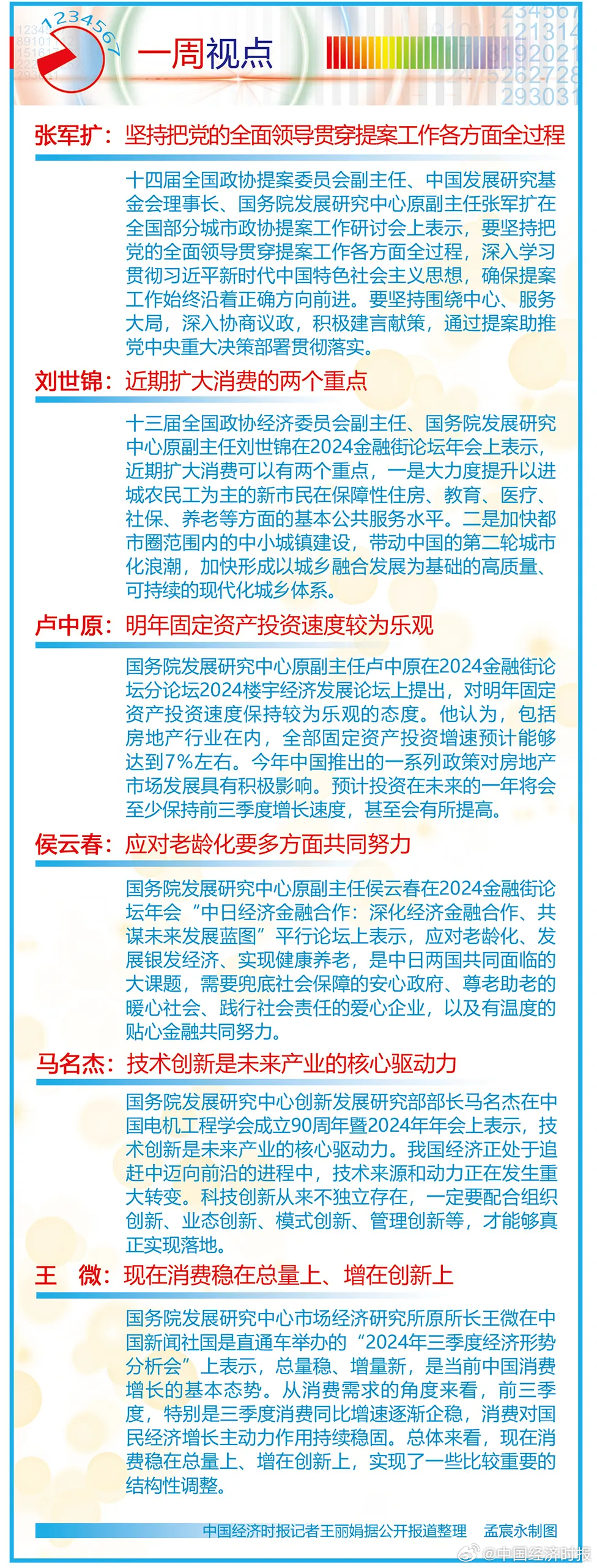 1234567

一周视点

张军扩：坚持把党的全面领导贯穿提案工作各方面全过程

十四届全国政协提案委员会副主任、中国发展研究基金会理事长、国务院发展研究中心原副主任张军扩在全国部分城市政协提案工作研讨会上表示，要坚持把党的全面领导贯穿提案工作各方面全过程，深入学习贯彻习近平新时代中国特色社会主义思想，确保提案工作始终沿着正确方向前进。要坚持围绕中心、服务大局，深入协商议政，积极建言献策，通过提案助推党中央重大决策部署贯彻落实。

刘世锦：近期扩大消费的两个重点

十三届全国政协经济委员会副主任、国务院发展研究中心原副主任刘世锦在2024金融街论坛年会上表示，近期扩大消费可以有两个重点，一是大力度提升以进城农民工为主的新市民在保障性住房、教育、医疗、社保、养老等方面的基本公共服务水平。二是加快都市圈范围内的中小城镇建设，带动中国的第二轮城市化浪潮，加快形成以城乡融合发展为基础的高质量、可持续的现代化城乡体系。

卢中原：明年固定资产投资速度较为乐观

国务院发展研究中心原副主任卢中原在2024金融街论坛分论坛2024楼宇经济发展论坛上提出，对明年固定资产投资速度保持较为乐观的态度。他认为，包括房地产行业在内，全部固定资产投资增速预计能够达到7%左右。今年中国推出的一系列政策对房地产市场发展具有积极影响。预计投资在未来的一年将会至少保持前三季度增长速度，甚至会有所提高。

侯云春：应对老龄化要多方面共同努力

国务院发展研究中心原副主任侯云春在2024金融街论坛年会“中日经济金融合作：深化经济金融合作、共谋未来发展蓝图”平行论坛上表示，应对老龄化、发展银发经济、实现健康养老，是中日两国共同面临的大课题，需要兜底社会保障的安心政府、尊老助老的暖心社会、践行社会责任的爱心企业，以及有温度的贴心金融共同努力。

马名杰：技术创新是未来产业的核心驱动力

国务院发展研究中心创新发展研究部部长马名杰在中国电机工程学会成立90周年暨2024年年会上表示，技术创新是未来产业的核心驱动力。我国经济正处于追赶中迈向前沿的进程中，技术来源和动力正在发生重大转变。科技创新从来不独立存在，一定要配合组织创新、业态创新、模式创新、管理创新等，才能够真正实现落地。

王　微：现在消费稳在总量上、增在创新上

国务院发展研究中心市场经济研究所原所长王微在中国新闻社国是直通车举办的“2024年三季度经济形势分析会”上表示，总量稳、增量新，是当前中国消费增长的基本态势。从消费需求的角度来看，前三季度，特别是三季度消费同比增速逐渐企稳，消费对国民经济增长主动力作用持续稳固。总体来看，现在消费稳在总量上、增在创新上，实现了一些比较重要的结构性调整。

中国经济时报记者王丽娟据公开报道整理　孟宸永制图

@中国经济时报